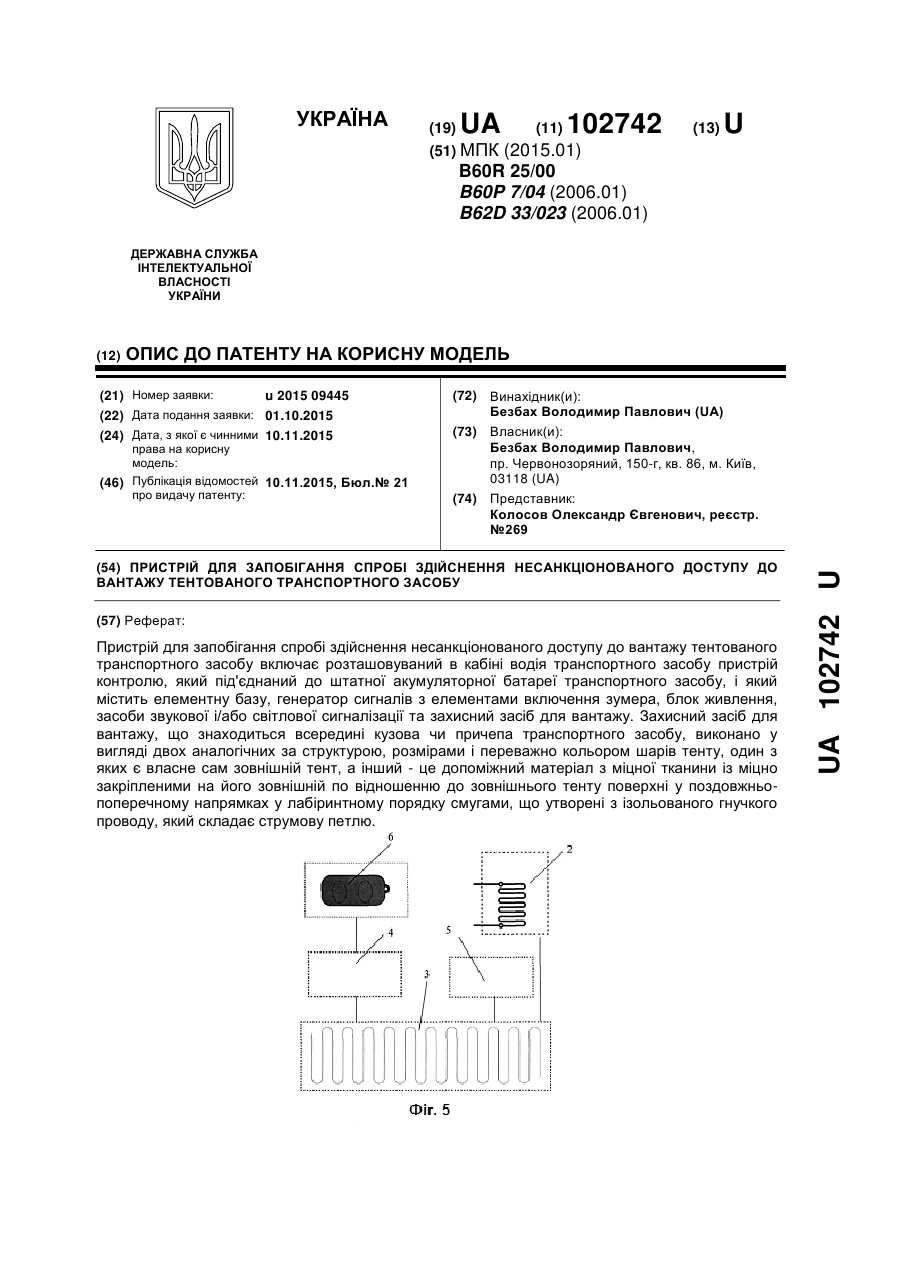 УКРАЇНА

(19) UA (11) 102742 (13) U

(51) МПК (2015.01)
B60R 25/00
B60P 7/04 (2006.01)
B62D 33/023 (2006.01)

ДЕРЖАВНА СЛУЖБА ІНТЕЛЕКТУАЛЬНОЇ ВЛАСНОСТІ УКРАЇНИ

(12) ОПИС ДО ПАТЕНТУ НА КОРИСНУ МОДЕЛЬ

(21) Номер заявки: u 2015 09445
(22) Дата подання заявки: 01.10.2015
(24) Дата, з якої є чинними права на корисну модель: 10.11.2015
(46) Публікація відомостей про видачу патенту: 10.11.2015, Бюл.№ 21

(72) Винахідник(и):
Безбах Володимир Павлович (UA)
(73) Власник(и):
Безбах Володимир Павлович, пр. Червонозоряний, 150-г, кв. 86, м. Київ, 03118 (UA)
(74) Представник:
Колосов Олександр Євгенович, реєстр. №269

(54) ПРИСТРІЙ ДЛЯ ЗАПОБІГАННЯ СПРОБІ ЗДІЙСНЕННЯ НЕСАНКЦІОНОВАНОГО ДОСТУПУ ДО ВАНТАЖУ ТЕНТОВАНОГО ТРАНСПОРТНОГО ЗАСОБУ

(57) Реферат:

Пристрій для запобігання спробі здійснення несанкціонованого доступу до вантажу тентованого транспортного засобу включає розташовуваний в кабіні водія транспортного засобу пристрій контролю, який під'єднаний до штатної акумуляторної батареї транспортного засобу, і який містить елементну базу, генератор сигналів з елементами включення зумера, блок живлення, засоби звукової і/або світлової сигналізації та захисний засіб для вантажу. Захисний засіб для вантажу, що знаходиться всередині кузова чи причепа транспортного засобу, виконано у вигляді двох аналогічних за структурою, розмірами і переважно кольором шарів тенту, один з яких є власне сам зовнішній тент, а інший - це допоміжний матеріал з міцної тканини із міцно закріпленими на його зовнішній по відношенню до зовнішнього тенту поверхні у поздовжньо-поперечному напрямках у лабіринтному порядку смугами, що утворені з ізольованого гнучкого проводу, який складає струмову петлю.

6
2
4
5
3

Фіг. 5

UA 102742 U